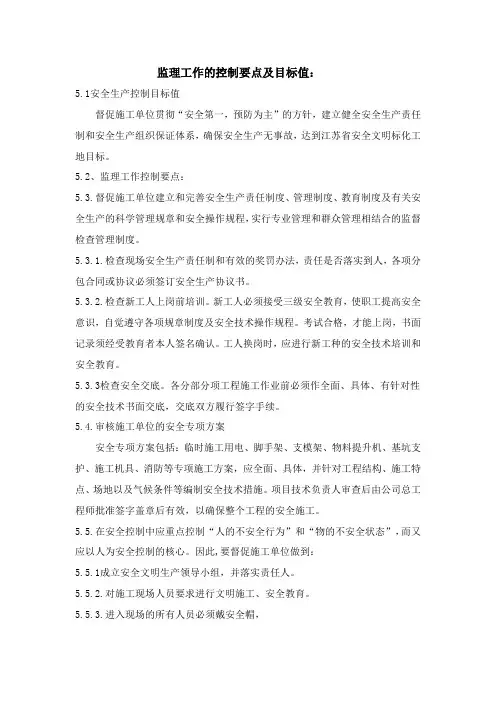 监理工作的控制要点及目标值：

5.1安全生产控制目标值

督促施工单位贯彻“安全第一，预防为主”的方针，建立健全安全生产责任制和安全生产组织保证体系，确保安全生产无事故，达到江苏省安全文明标化工地目标。

5.2、监理工作控制要点：

5.3.督促施工单位建立和完善安全生产责任制度、管理制度、教育制度及有关安全生产的科学管理规章和安全操作规程，实行专业管理和群众管理相结合的监督检查管理制度。

5.3.1.检查现场安全生产责任制和有效的奖罚办法，责任是否落实到人，各项分包合同或协议必须签订安全生产协议书。

5.3.2.检查新工人上岗前培训。新工人必须接受三级安全教育，使职工提高安全意识，自觉遵守各项规章制度及安全技术操作规程。考试合格，才能上岗，书面记录须经受教育者本人签名确认。工人换岗时，应进行新工种的安全技术培训和安全教育。

5.3.3检查安全交底。各分部分项工程施工作业前必须作全面、具体、有针对性的安全技术书面交底，交底双方履行签字手续。

5.4.审核施工单位的安全专项方案

安全专项方案包括：临时施工用电、脚手架、支模架、物料提升机、基坑支护、施工机具、消防等专项施工方案，应全面、具体，并针对工程结构、施工特点、场地以及气候条件等编制安全技术措施。项目技术负责人审查后由公司总工程师批准签字盖章后有效，以确保整个工程的安全施工。

5.5.在安全控制中应重点控制“人的不安全行为”和“物的不安全状态”，而又应以人为安全控制的核心。因此，要督促施工单位做到：

5.5.1成立安全文明生产领导小组，并落实责任人。

5.5.2.对施工现场人员要求进行文明施工、安全教育。

5.5.3.进入现场的所有人员必须戴安全帽，